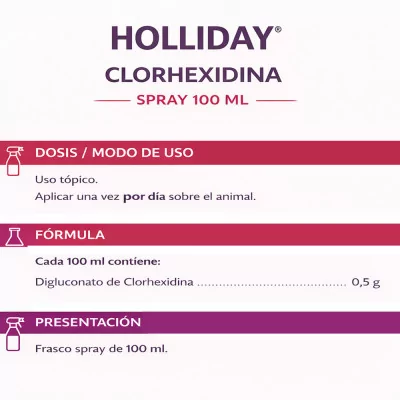 HOLLIDAY®
CLORHEXIDINA
SPRAY 100 ML

DOSIS / MODO DE USO

Uso tópico.

Aplicar una vez por día sobre el animal.

FÓRMULA

Cada 100 ml contiene:

Digluconato de Clorhexidina 0,5 g

PRESENTACIÓN

Frasco spray de 100 ml.